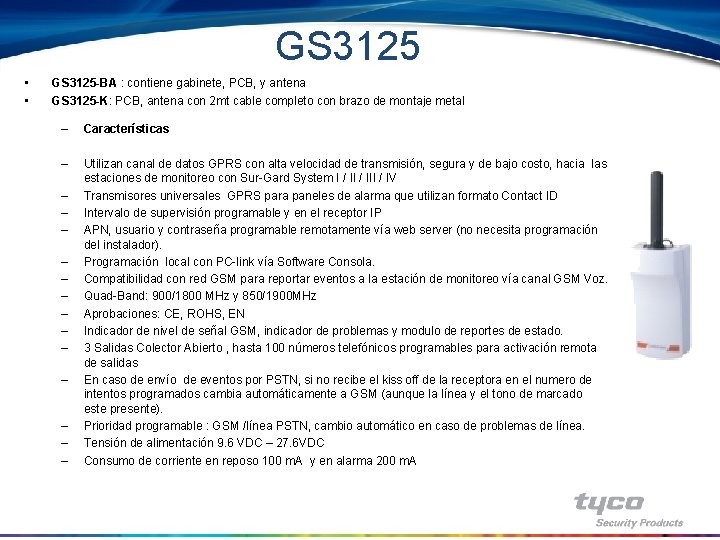 GS3125

• GS3125-BA : contiene gabinete, PCB, y antena
• GS3125-K: PCB, antena con 2mt cable completo con brazo de montaje metal

– Características

– Utilizan canal de datos GPRS con alta velocidad de transmisión, segura y de bajo costo, hacia las estaciones de monitoreo con Sur-Gard System I / II / III / IV
– Transmisores universales GPRS para paneles de alarma que utilizan formato Contact ID
– Intervalo de supervisión programable y en el receptor IP
– APN, usuario y contraseña programable remotamente vía web server (no necesita programación del instalador).
– Programación local con PC-link vía Software Consola.
– Compatibilidad con red GSM para reportar eventos a la estación de monitoreo vía canal GSM Voz.
– Quad-Band: 900/1800 MHz y 850/1900MHz
– Aprobaciones: CE, ROHS, EN
– Indicador de nivel de señal GSM, indicador de problemas y modulo de reportes de estado.
– 3 Salidas Colector Abierto , hasta 100 números telefónicos programables para activación remota de salidas
– En caso de envío de eventos por PSTN, si no recibe el kiss off de la receptora en el numero de intentos programados cambia automáticamente a GSM (aunque la línea y el tono de marcado este presente).
– Prioridad programable : GSM /línea PSTN, cambio automático en caso de problemas de línea.
– Tensión de alimentación 9.6 VDC – 27.6VDC
– Consumo de corriente en reposo 100 mA y en alarma 200 mA

tyco
Security Products